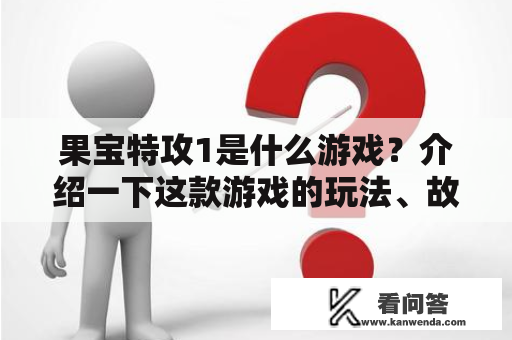 果宝特攻1是什么游戏？介绍一下这款游戏的玩法、故

看问答
www.kanwenda.com